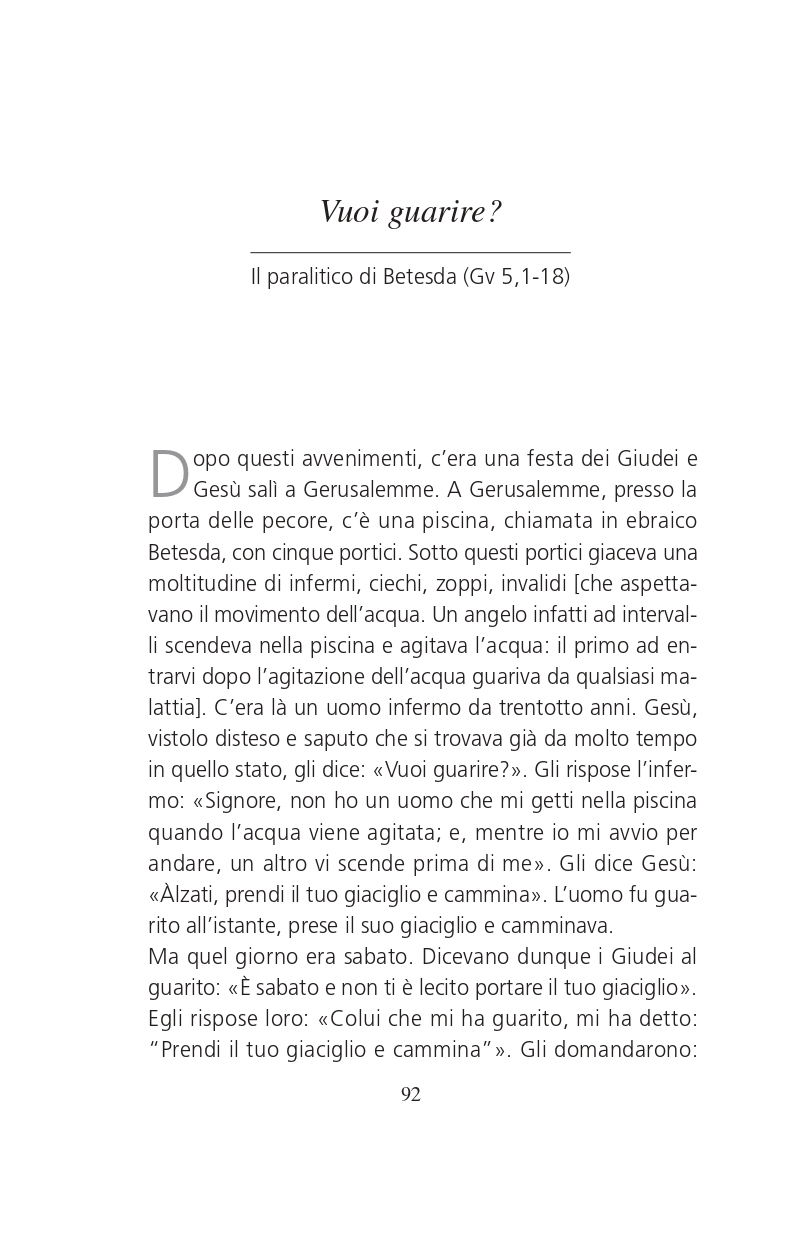 Vuoi guarire?

Il paralitico di Betesda (Gv 5,1-18)

Dopo questi avvenimenti, c'era una festa dei Giudei e Gesù salì a Gerusalemme. A Gerusalemme, presso la porta delle pecore, c'è una piscina, chiamata in ebraico Betesda, con cinque portici. Sotto questi portici giaceva una moltitudine di infermi, ciechi, zoppi, invalidi [che aspettavano il movimento dell'acqua. Un angelo infatti ad intervalli scendeva nella piscina e agitava l'acqua: il primo ad entrarvi dopo l'agitazione dell'acqua guariva da qualsiasi malattia]. C'era là un uomo infermo da trentotto anni. Gesù, vistolo disteso e saputo che si trovava già da molto tempo in quello stato, gli dice: «Vuoi guarire?». Gli rispose l'infermo: «Signore, non ho un uomo che mi getti nella piscina quando l'acqua viene agitata; e, mentre io mi avvio per andare, un altro vi scende prima di me». Gli dice Gesù: «Àlzati, prendi il tuo giaciglio e cammina». L'uomo fu guarito all'istante, prese il suo giaciglio e camminava.
Ma quel giorno era sabato. Dicevano dunque i Giudei al guarito: «È sabato e non ti è lecito portare il tuo giaciglio». Egli rispose loro: «Colui che mi ha guarito, mi ha detto: "Prendi il tuo giaciglio e cammina"». Gli domandarono:

92